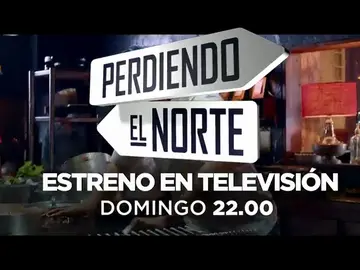 PERDIENDO
EL NORTE

ESTRENO EN TELEVISIÓN
DOMINGO 22.00